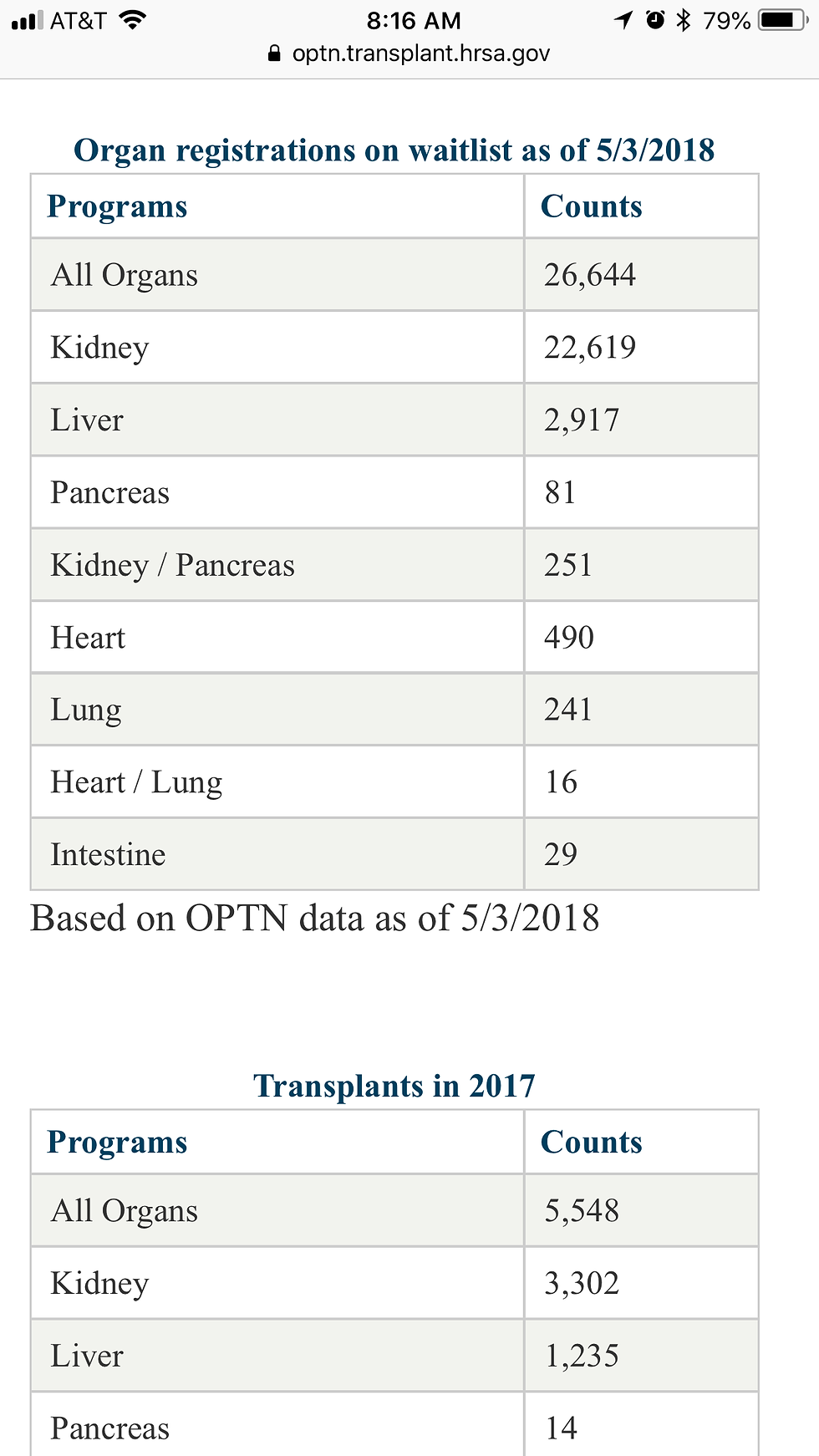 AT&T 8:16 AM 79%
optn.transplant.hrsa.gov

Organ registrations on waitlist as of 5/3/2018

| Programs | Counts |
|---|---|
| All Organs | 26,644 |
| Kidney | 22,619 |
| Liver | 2,917 |
| Pancreas | 81 |
| Kidney / Pancreas | 251 |
| Heart | 490 |
| Lung | 241 |
| Heart / Lung | 16 |
| Intestine | 29 |

Based on OPTN data as of 5/3/2018

Transplants in 2017

| Programs | Counts |
|---|---|
| All Organs | 5,548 |
| Kidney | 3,302 |
| Liver | 1,235 |
| Pancreas | 14 |